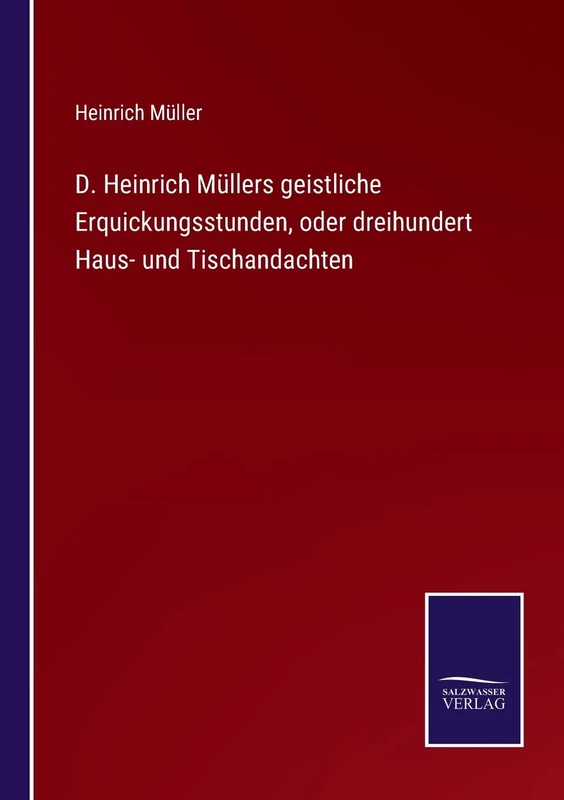 Heinrich Müller

D. Heinrich Müllers geistliche Erquickungsstunden, oder dreihundert Haus- und Tischandachten

SALZWASSER VERLAG